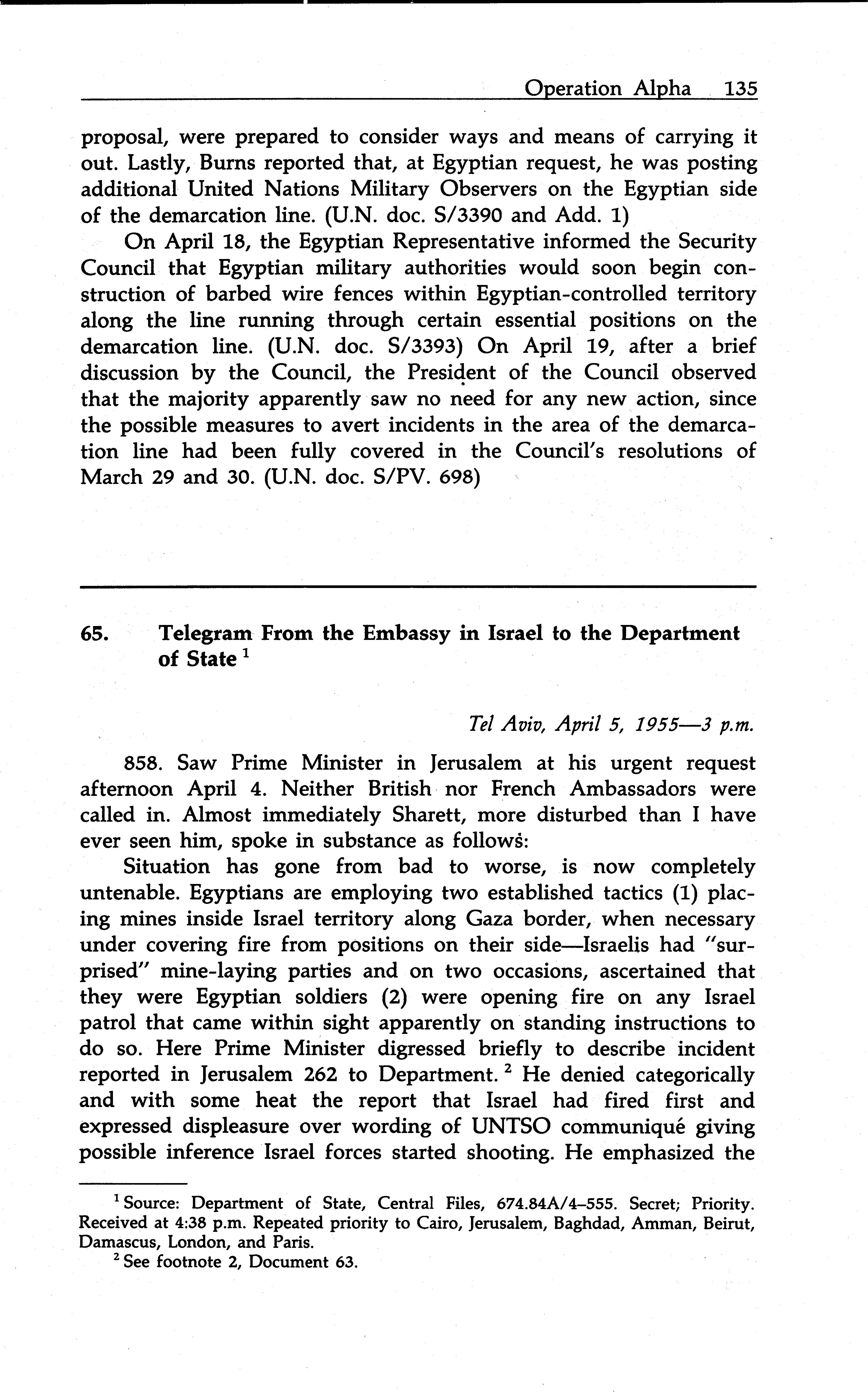 Operation Alpha 135

proposal, were prepared to consider ways and means of carrying it out. Lastly, Burns reported that, at Egyptian request, he was posting additional United Nations Military Observers on the Egyptian side of the demarcation line. (U.N. doc. S/3390 and Add. 1)

On April 18, the Egyptian Representative informed the Security Council that Egyptian military authorities would soon begin construction of barbed wire fences within Egyptian-controlled territory along the line running through certain essential positions on the demarcation line. (U.N. doc. S/3393) On April 19, after a brief discussion by the Council, the President of the Council observed that the majority apparently saw no need for any new action, since the possible measures to avert incidents in the area of the demarcation line had been fully covered in the Council's resolutions of March 29 and 30. (U.N. doc. S/PV. 698)

65. Telegram From the Embassy in Israel to the Department of State $^1$

Tel Aviv, April 5, 1955—3 p.m.

858. Saw Prime Minister in Jerusalem at his urgent request afternoon April 4. Neither British nor French Ambassadors were called in. Almost immediately Sharett, more disturbed than I have ever seen him, spoke in substance as follows:

Situation has gone from bad to worse, is now completely untenable. Egyptians are employing two established tactics (1) placing mines inside Israel territory along Gaza border, when necessary under covering fire from positions on their side—Israelis had "surprised" mine-laying parties and on two occasions, ascertained that they were Egyptian soldiers (2) were opening fire on any Israel patrol that came within sight apparently on standing instructions to do so. Here Prime Minister digressed briefly to describe incident reported in Jerusalem 262 to Department. $^2$ He denied categorically and with some heat the report that Israel had fired first and expressed displeasure over wording of UNTSO communiqué giving possible inference Israel forces started shooting. He emphasized the

$^1$ Source: Department of State, Central Files, 674.84A/4–555. Secret; Priority. Received at 4:38 p.m. Repeated priority to Cairo, Jerusalem, Baghdad, Amman, Beirut, Damascus, London, and Paris.
$^2$ See footnote 2, Document 63.